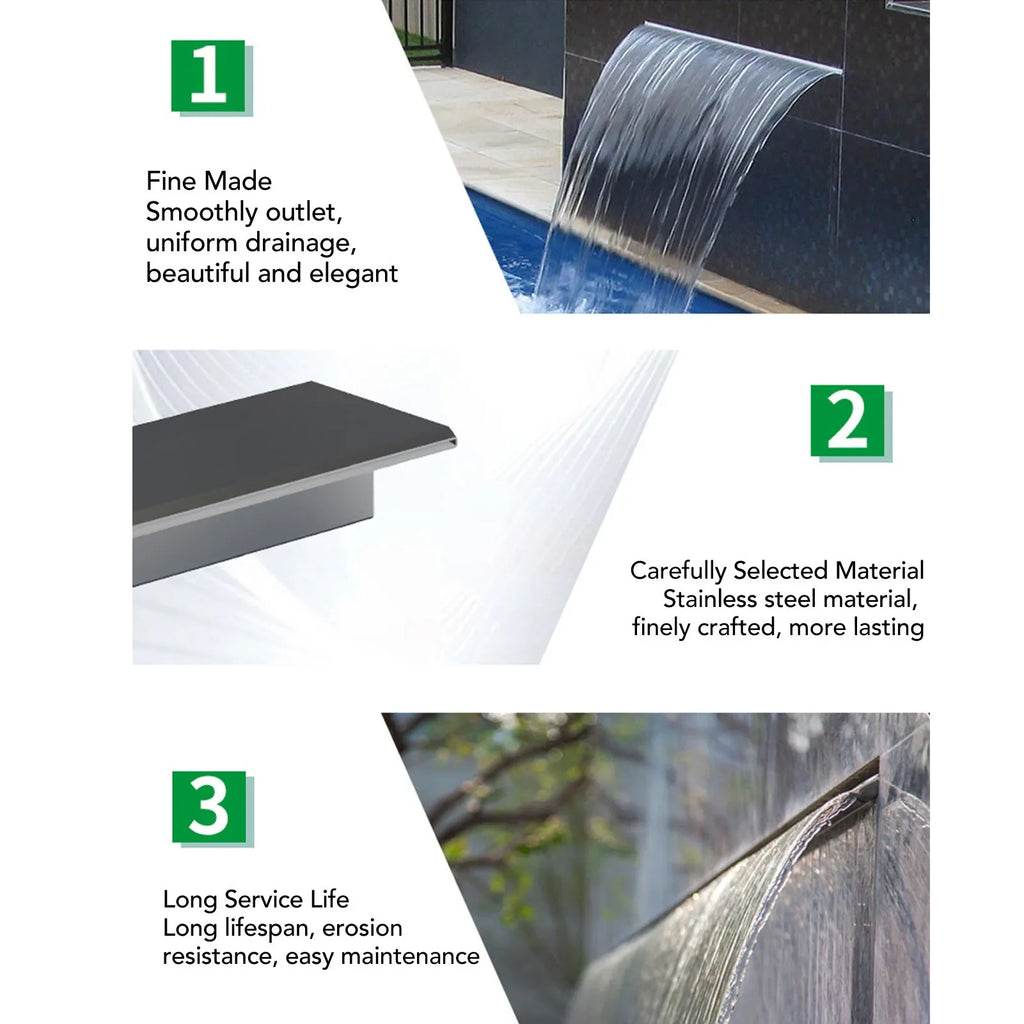 1

Fine Made
Smoothly outlet, uniform drainage, beautiful and elegant

2

Carefully Selected Material
Stainless steel material, finely crafted, more lasting

3

Long Service Life
Long lifespan, erosion resistance, easy maintenance